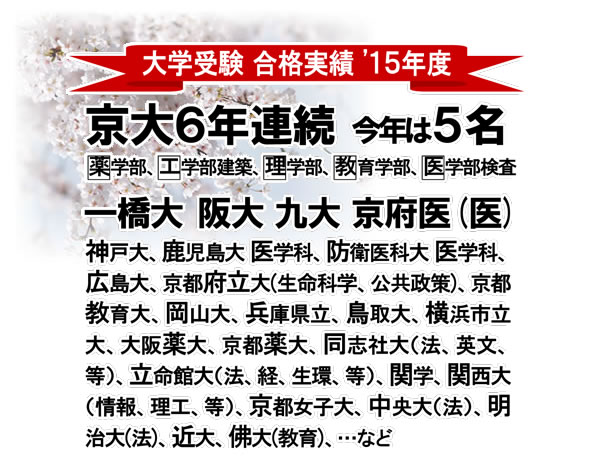 大学受験 合格実績 '15年度

京大6年連続 今年は5名

薬学部、工学部建築、理学部、教育学部、医学部検査

一橋大 阪大 九大 京府医(医)

神戸大、鹿児島大 医学科、防衛医科大 医学科、広島大、京都府立大(生命科学、公共政策)、京都教育大、岡山大、兵庫県立、鳥取大、横浜市立大、大阪薬大、京都薬大、同志社大(法、英文、等)、立命館大(法、経、生環、等)、関学、関西大(情報、理工、等)、京都女子大、中央大(法)、明治大(法)、近大、佛大(教育)、…など